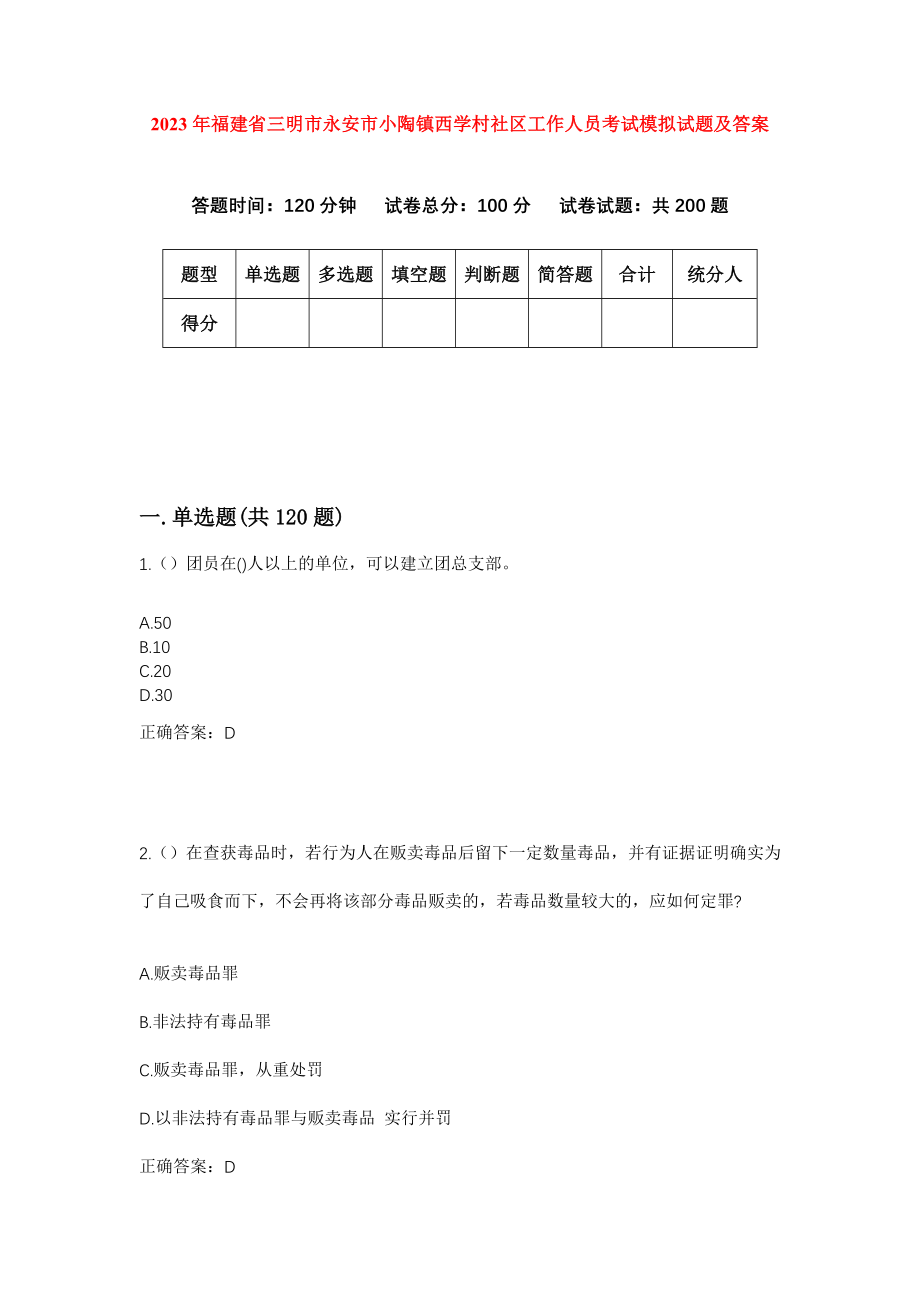 2023 年福建省三明市永安市小陶镇西学村社区工作人员考试模拟试题及答案

答题时间：120 分钟　试卷总分：100 分　试卷试题：共 200 题

| 题型 | 单选题 | 多选题 | 填空题 | 判断题 | 简答题 | 合计 | 统分人 |
|---|---|---|---|---|---|---|---|
| 得分 | | | | | | | |

一. 单选题(共 120 题)

1.（）团员在()人以上的单位，可以建立团总支部。

A.50
B.10
C.20
D.30

正确答案：D

2.（）在查获毒品时，若行为人在贩卖毒品后留下一定数量毒品，并有证据证明确实为了自己吸食而下，不会再将该部分毒品贩卖的，若毒品数量较大的，应如何定罪?

A.贩卖毒品罪

B.非法持有毒品罪

C.贩卖毒品罪，从重处罚

D.以非法持有毒品罪与贩卖毒品 实行并罚

正确答案：D